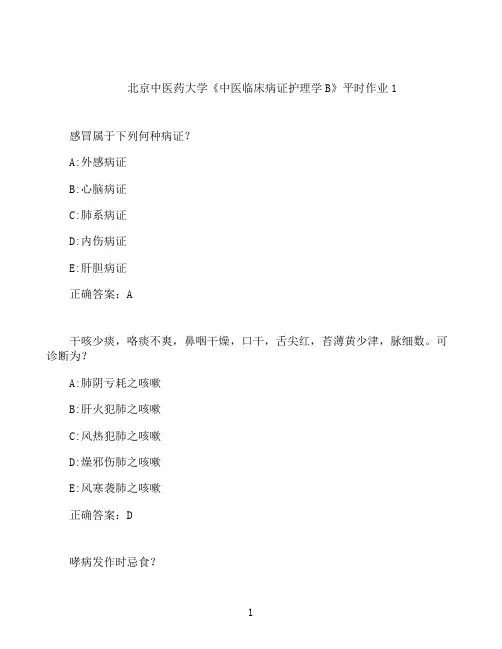 北京中医药大学《中医临床病证护理学B》平时作业1

感冒属于下列何种病证？

A:外感病证

B:心脑病证

C:肺系病证

D:内伤病证

E:肝胆病证

正确答案：A

干咳少痰，咯痰不爽，鼻咽干燥，口干，舌尖红，苔薄黄少津，脉细数。可诊断为?

A:肺阴亏耗之咳嗽

B:肝火犯肺之咳嗽

C:风热犯肺之咳嗽

D:燥邪伤肺之咳嗽

E:风寒袭肺之咳嗽

正确答案：D

哮病发作时忌食?

1